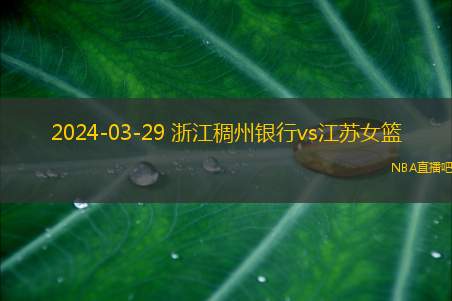 2024-03-29 浙江稠州银行vs江苏女篮

NBA直播吧